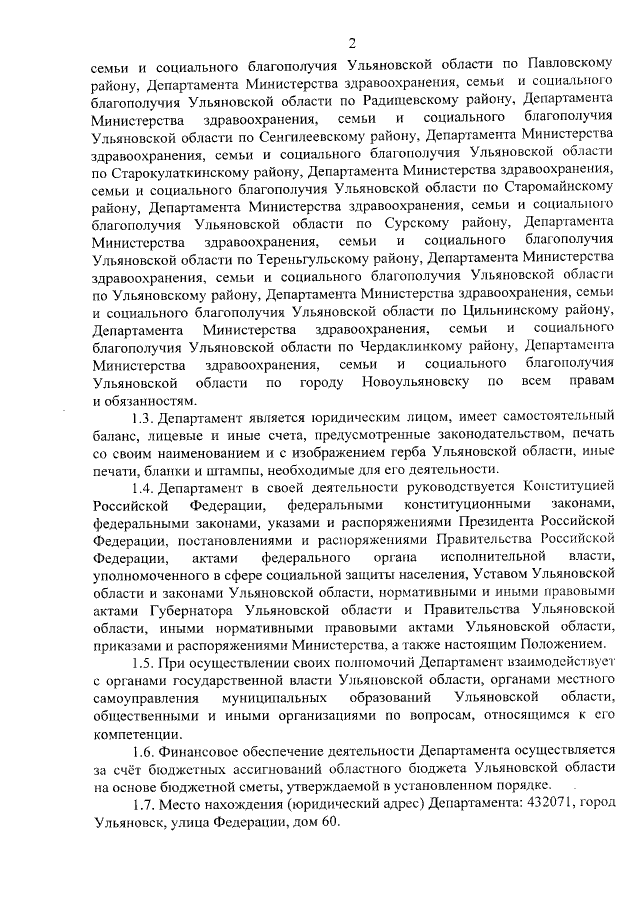 2

семьи и социального благополучия Ульяновской области по Павловскому району, Департамента Министерства здравоохранения, семьи и социального благополучия Ульяновской области по Радищевскому району, Департамента Министерства здравоохранения, семьи и социального благополучия Ульяновской области по Сенгилеевскому району, Департамента Министерства здравоохранения, семьи и социального благополучия Ульяновской области по Старокулаткинскому району, Департамента Министерства здравоохранения, семьи и социального благополучия Ульяновской области по Старомайнскому району, Департамента Министерства здравоохранения, семьи и социального благополучия Ульяновской области по Сурскому району, Департамента Министерства здравоохранения, семьи и социального благополучия Ульяновской области по Тереньгульскому району, Департамента Министерства здравоохранения, семьи и социального благополучия Ульяновской области по Ульяновскому району, Департамента Министерства здравоохранения, семьи и социального благополучия Ульяновской области по Цильнинскому району, Департамента Министерства здравоохранения, семьи и социального благополучия Ульяновской области по Чердаклинкому району, Департамента Министерства здравоохранения, семьи и социального благополучия Ульяновской области по городу Новоульяновску по всем правам и обязанностям.

1.3. Департамент является юридическим лицом, имеет самостоятельный баланс, лицевые и иные счета, предусмотренные законодательством, печать со своим наименованием и с изображением герба Ульяновской области, иные печати, бланки и штампы, необходимые для его деятельности.

1.4. Департамент в своей деятельности руководствуется Конституцией Российской Федерации, федеральными конституционными законами, федеральными законами, указами и распоряжениями Президента Российской Федерации, постановлениями и распоряжениями Правительства Российской Федерации, актами федерального органа исполнительной власти, уполномоченного в сфере социальной защиты населения, Уставом Ульяновской области и законами Ульяновской области, нормативными и иными правовыми актами Губернатора Ульяновской области и Правительства Ульяновской области, иными нормативными правовыми актами Ульяновской области, приказами и распоряжениями Министерства, а также настоящим Положением.

1.5. При осуществлении своих полномочий Департамент взаимодействует с органами государственной власти Ульяновской области, органами местного самоуправления муниципальных образований Ульяновской области, общественными и иными организациями по вопросам, относящимся к его компетенции.

1.6. Финансовое обеспечение деятельности Департамента осуществляется за счёт бюджетных ассигнований областного бюджета Ульяновской области на основе бюджетной сметы, утверждаемой в установленном порядке.

1.7. Место нахождения (юридический адрес) Департамента: 432071, город Ульяновск, улица Федерации, дом 60.